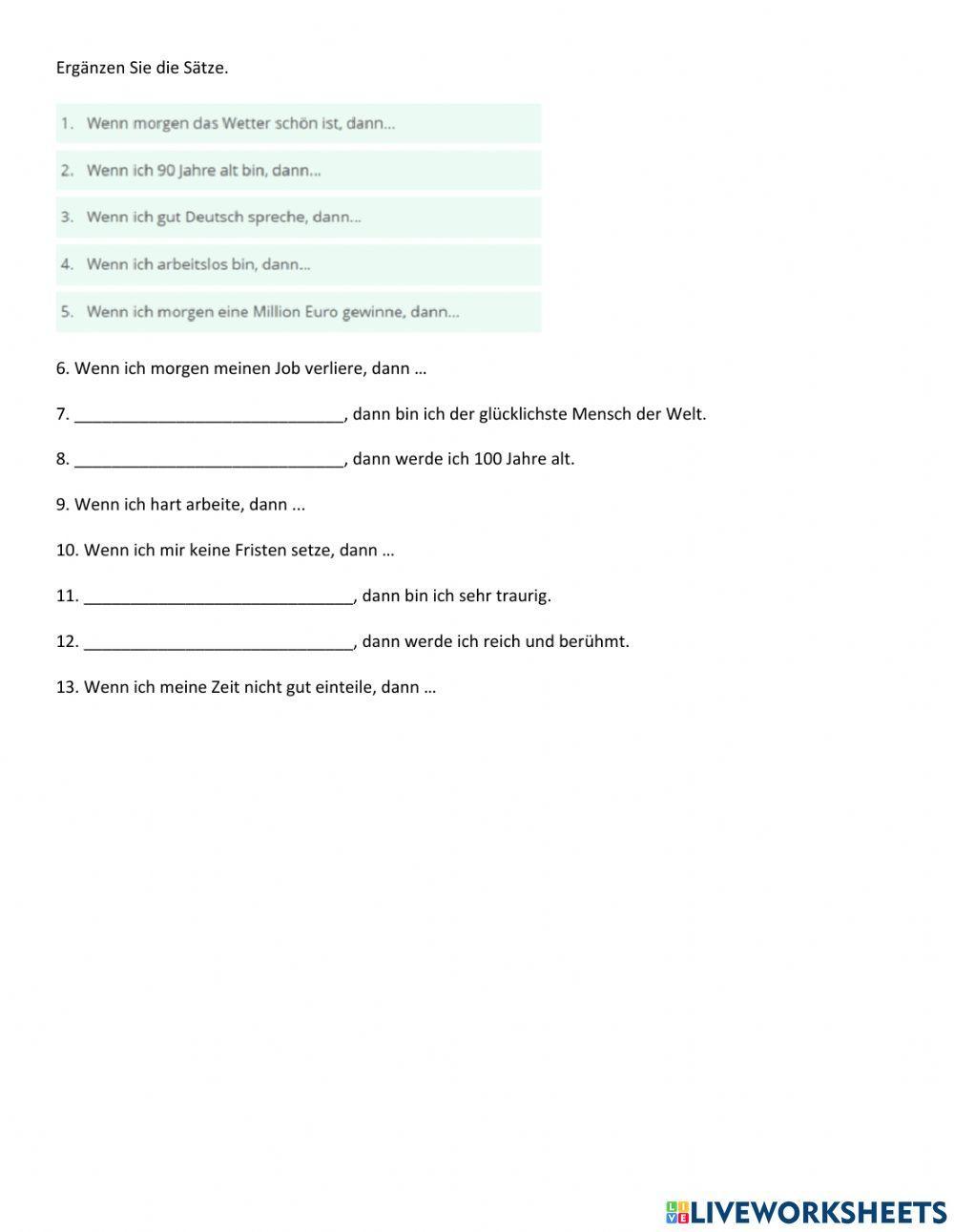 Ergänzen Sie die Sätze.

1. Wenn morgen das Wetter schön ist, dann...

2. Wenn ich 90 Jahre alt bin, dann...

3. Wenn ich gut Deutsch spreche, dann...

4. Wenn ich arbeitslos bin, dann...

5. Wenn ich morgen eine Million Euro gewinne, dann...

6. Wenn ich morgen meinen Job verliere, dann …

7. ______________________________, dann bin ich der glücklichste Mensch der Welt.

8. ______________________________, dann werde ich 100 Jahre alt.

9. Wenn ich hart arbeite, dann ...

10. Wenn ich mir keine Fristen setze, dann …

11. ______________________________, dann bin ich sehr traurig.

12. ______________________________, dann werde ich reich und berühmt.

13. Wenn ich meine Zeit nicht gut einteile, dann …

LIVEWORKSHEETS